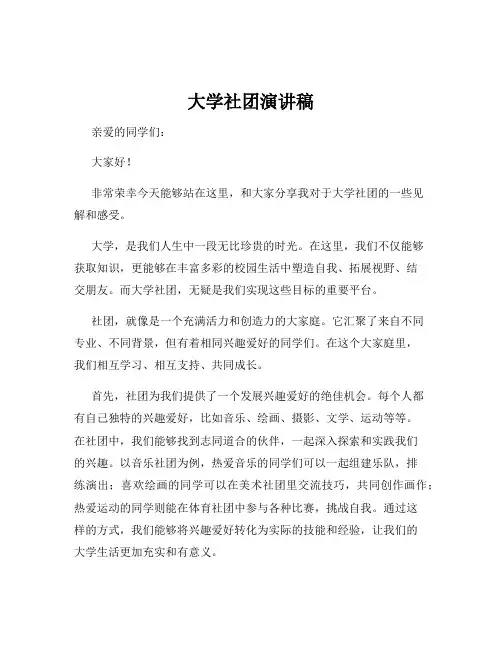 大学社团演讲稿

亲爱的同学们：

大家好！

非常荣幸今天能够站在这里，和大家分享我对于大学社团的一些见解和感受。

大学，是我们人生中一段无比珍贵的时光。在这里，我们不仅能够获取知识，更能够在丰富多彩的校园生活中塑造自我、拓展视野、结交朋友。而大学社团，无疑是我们实现这些目标的重要平台。

社团，就像是一个充满活力和创造力的大家庭。它汇聚了来自不同专业、不同背景，但有着相同兴趣爱好的同学们。在这个大家庭里，我们相互学习、相互支持、共同成长。

首先，社团为我们提供了一个发展兴趣爱好的绝佳机会。每个人都有自己独特的兴趣爱好，比如音乐、绘画、摄影、文学、运动等等。在社团中，我们能够找到志同道合的伙伴，一起深入探索和实践我们的兴趣。以音乐社团为例，热爱音乐的同学们可以一起组建乐队，排练演出；喜欢绘画的同学可以在美术社团里交流技巧，共同创作画作；热爱运动的同学则能在体育社团中参与各种比赛，挑战自我。通过这样的方式，我们能够将兴趣爱好转化为实际的技能和经验，让我们的大学生活更加充实和有意义。